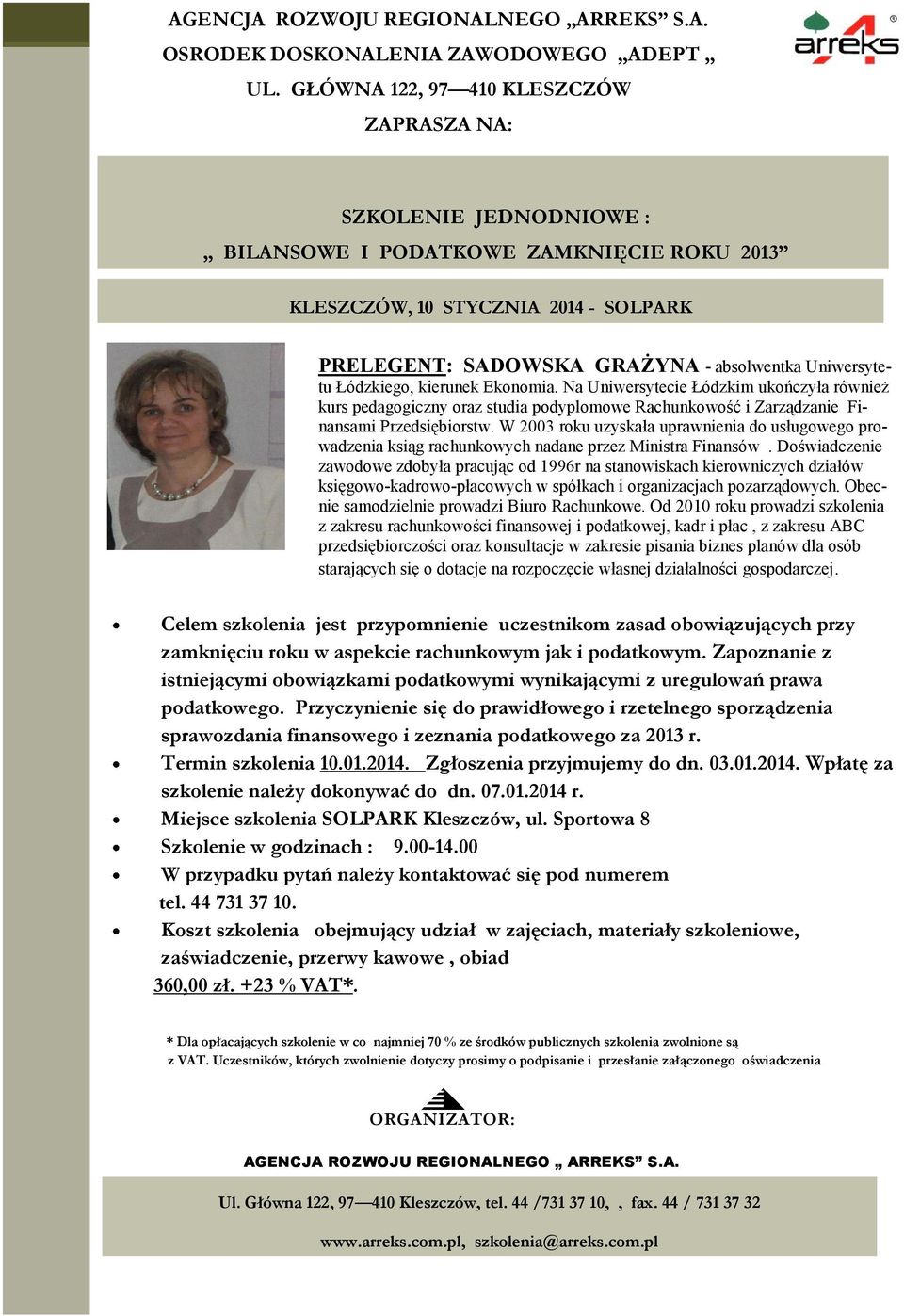 AGENCJA ROZWOJU REGIONALNEGO „ARREKS” S.A.
OSRODEK DOSKONALENIA ZAWODOWEGO „ADEPT „
UL. GŁÓWNA 122, 97—410 KLESZCZÓW
ZAPRASZA NA:

arreks

SZKOLENIE JEDNODNIOWE :
„ BILANSOWE I PODATKOWE ZAMKNIĘCIE ROKU 2013”

KLESZCZÓW, 10 STYCZNIA 2014 - SOLPARK

PRELEGENT: SADOWSKA GRAŻYNA - absolwentka Uniwersytetu Łódzkiego, kierunek Ekonomia. Na Uniwersytecie Łódzkim ukończyła również kurs pedagogiczny oraz studia podyplomowe Rachunkowość i Zarządzanie Finansami Przedsiębiorstw. W 2003 roku uzyskała uprawnienia do usługowego prowadzenia ksiąg rachunkowych nadane przez Ministra Finansów . Doświadczenie zawodowe zdobyła pracując od 1996r na stanowiskach kierowniczych działów księgowo-kadrowo-płacowych w spółkach i organizacjach pozarządowych. Obecnie samodzielnie prowadzi Biuro Rachunkowe. Od 2010 roku prowadzi szkolenia z zakresu rachunkowości finansowej i podatkowej, kadr i płac , z zakresu ABC przedsiębiorczości oraz konsultacje w zakresie pisania biznes planów dla osób starających się o dotacje na rozpoczęcie własnej działalności gospodarczej.

• Celem szkolenia jest przypomnienie uczestnikom zasad obowiązujących przy zamknięciu roku w aspekcie rachunkowym jak i podatkowym. Zapoznanie z istniejącymi obowiązkami podatkowymi wynikającymi z uregulowań prawa podatkowego. Przyczynienie się do prawidłowego i rzetelnego sporządzenia sprawozdania finansowego i zeznania podatkowego za 2013 r.
• Termin szkolenia 10.01.2014. Zgłoszenia przyjmujemy do dn. 03.01.2014. Wpłatę za szkolenie należy dokonywać do dn. 07.01.2014 r.
• Miejsce szkolenia SOLPARK Kleszczów, ul. Sportowa 8
• Szkolenie w godzinach : 9.00-14.00
• W przypadku pytań należy kontaktować się pod numerem tel. 44 731 37 10.
• Koszt szkolenia obejmujący udział w zajęciach, materiały szkoleniowe, zaświadczenie, przerwy kawowe , obiad
360,00 zł. +23 % VAT*.

* Dla opłacających szkolenie w co najmniej 70 % ze środków publicznych szkolenia zwolnione są z VAT. Uczestników, których zwolnienie dotyczy prosimy o podpisanie i przesłanie załączonego oświadczenia

ORGANIZATOR:

AGENCJA ROZWOJU REGIONALNEGO „ ARREKS” S.A.

Ul. Główna 122, 97—410 Kleszczów, tel. 44 /731 37 10, , fax. 44 / 731 37 32

www.arreks.com.pl, szkolenia@arreks.com.pl